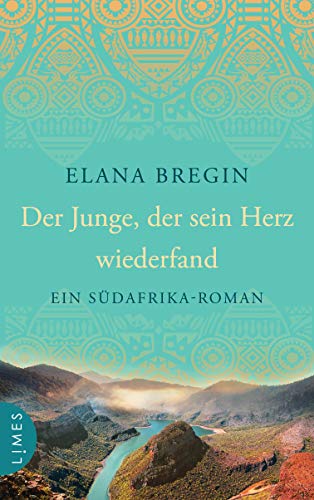 ELANA BREGIN

Der Junge, der sein Herz wiederfand

EIN SÜDAFRIKA-ROMAN

LIMES